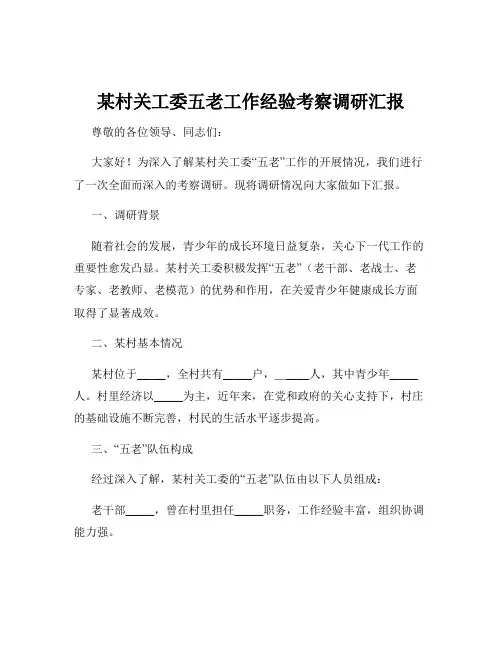 某村关工委五老工作经验考察调研汇报

尊敬的各位领导、同志们：

大家好！为深入了解某村关工委“五老”工作的开展情况，我们进行了一次全面而深入的考察调研。现将调研情况向大家做如下汇报。

一、调研背景

随着社会的发展，青少年的成长环境日益复杂，关心下一代工作的重要性愈发凸显。某村关工委积极发挥“五老”（老干部、老战士、老专家、老教师、老模范）的优势和作用，在关爱青少年健康成长方面取得了显著成效。

二、某村基本情况

某村位于_____，全村共有_____户，_____人，其中青少年_____人。村里经济以_____为主，近年来，在党和政府的关心支持下，村庄的基础设施不断完善，村民的生活水平逐步提高。

三、“五老”队伍构成

经过深入了解，某村关工委的“五老”队伍由以下人员组成：

老干部_____，曾在村里担任_____职务，工作经验丰富，组织协调能力强。